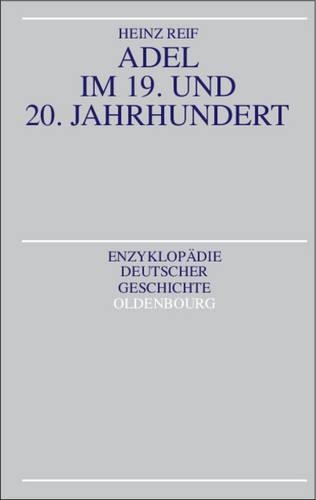 HEINZ REIF
ADEL
IM 19. UND
20. JAHRHUNDERT

ENZYKLOPÄDIE
DEUTSCHER
GESCHICHTE
OLDENBOURG